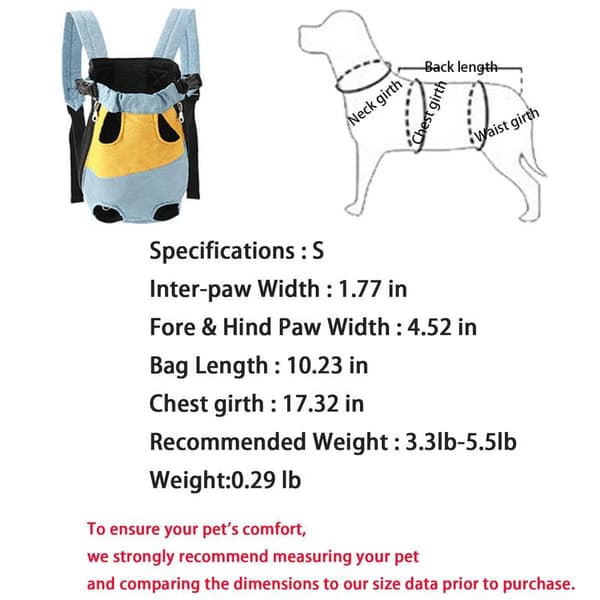 Back length
Neck girth
Chest girth
Waist girth

Specifications : S
Inter-paw Width : 1.77 in
Fore & Hind Paw Width : 4.52 in
Bag Length : 10.23 in
Chest girth : 17.32 in
Recommended Weight : 3.3lb-5.5lb
Weight:0.29 lb

To ensure your pet's comfort,
we strongly recommend measuring your pet
and comparing the dimensions to our size data prior to purchase.